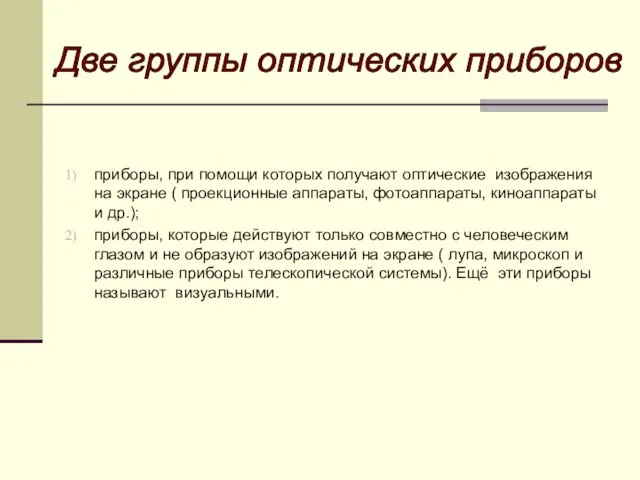 Две группы оптических приборов

1) приборы, при помощи которых получают оптические изображения на экране ( проекционные аппараты, фотоаппараты, киноаппараты и др.);

2) приборы, которые действуют только совместно с человеческим глазом и не образуют изображений на экране ( лупа, микроскоп и различные приборы телескопической системы). Ещё эти приборы называют визуальными.